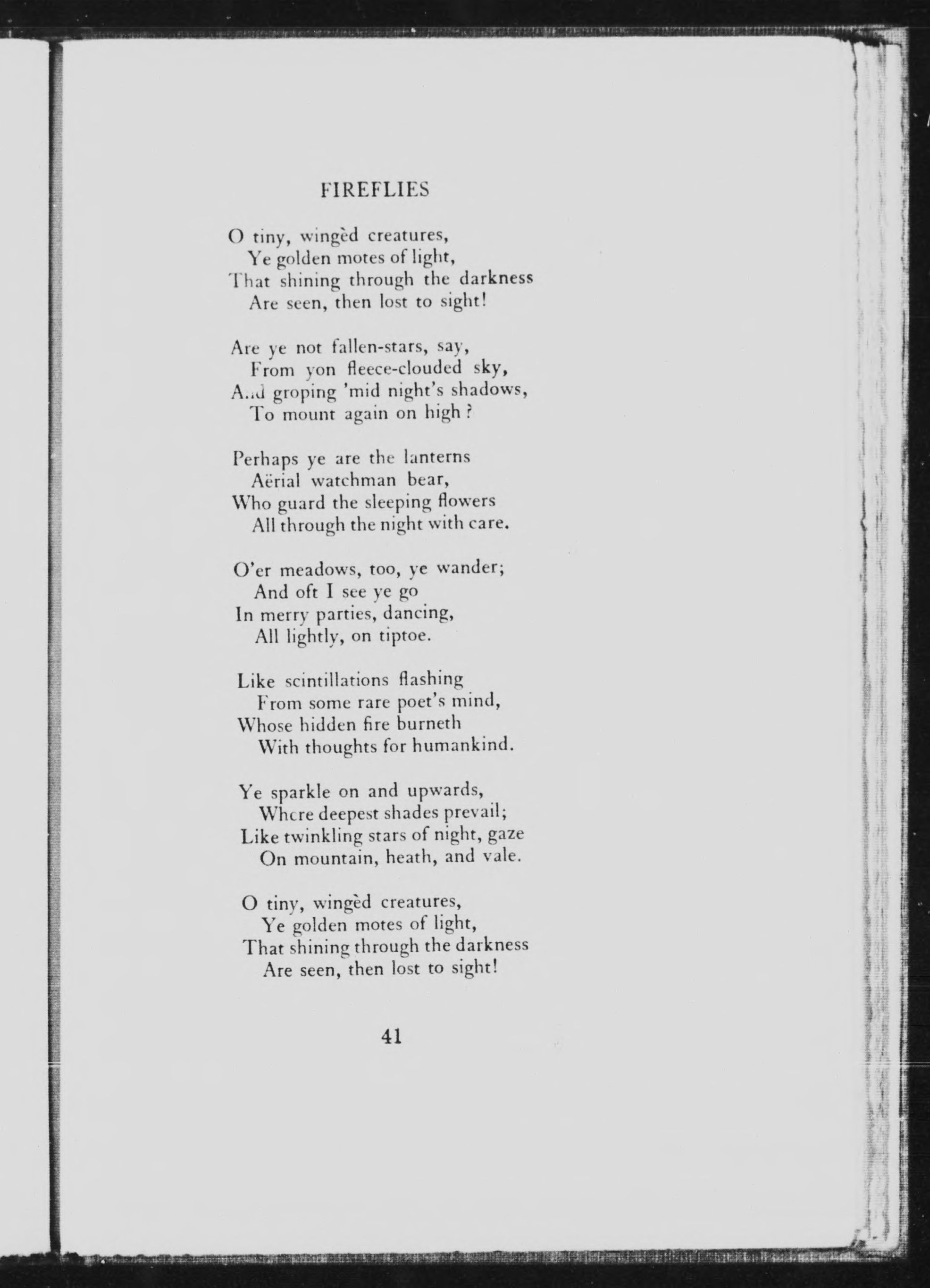 FIREFLIES

O tiny, wingèd creatures,
Ye golden motes of light,
That shining through the darkness
Are seen, then lost to sight!

Are ye not fallen-stars, say,
From yon fleece-clouded sky,
And groping 'mid night's shadows,
To mount again on high?

Perhaps ye are the lanterns
Aërial watchman bear,
Who guard the sleeping flowers
All through the night with care.

O'er meadows, too, ye wander;
And oft I see ye go
In merry parties, dancing,
All lightly, on tiptoe.

Like scintillations flashing
From some rare poet's mind,
Whose hidden fire burneth
With thoughts for humankind.

Ye sparkle on and upwards,
Where deepest shades prevail;
Like twinkling stars of night, gaze
On mountain, heath, and vale.

O tiny, wingèd creatures,
Ye golden motes of light,
That shining through the darkness
Are seen, then lost to sight!

41